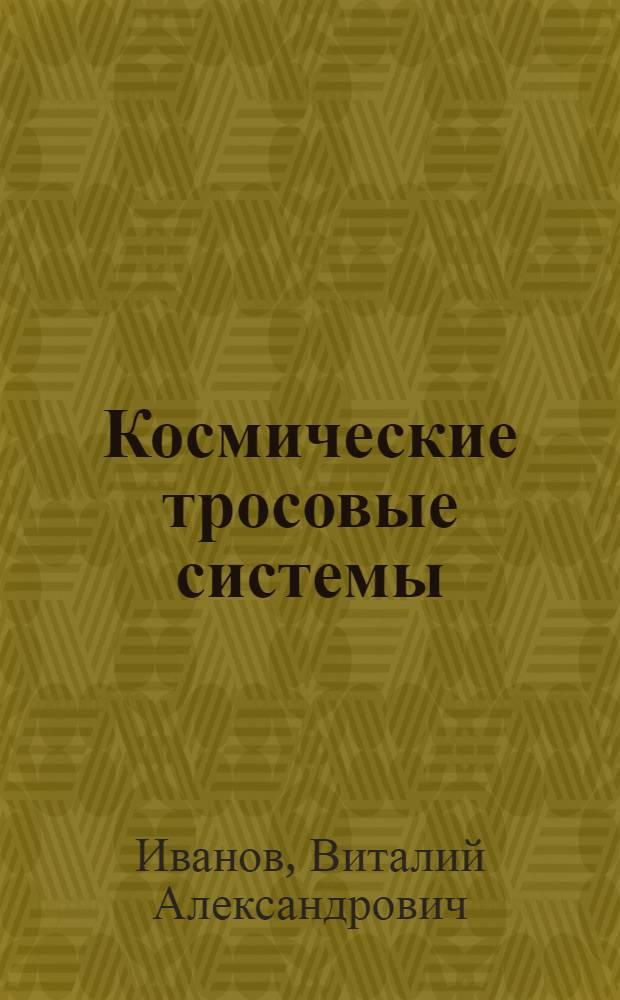 Космические тросовые системы

Иванов, Виталий Александрович